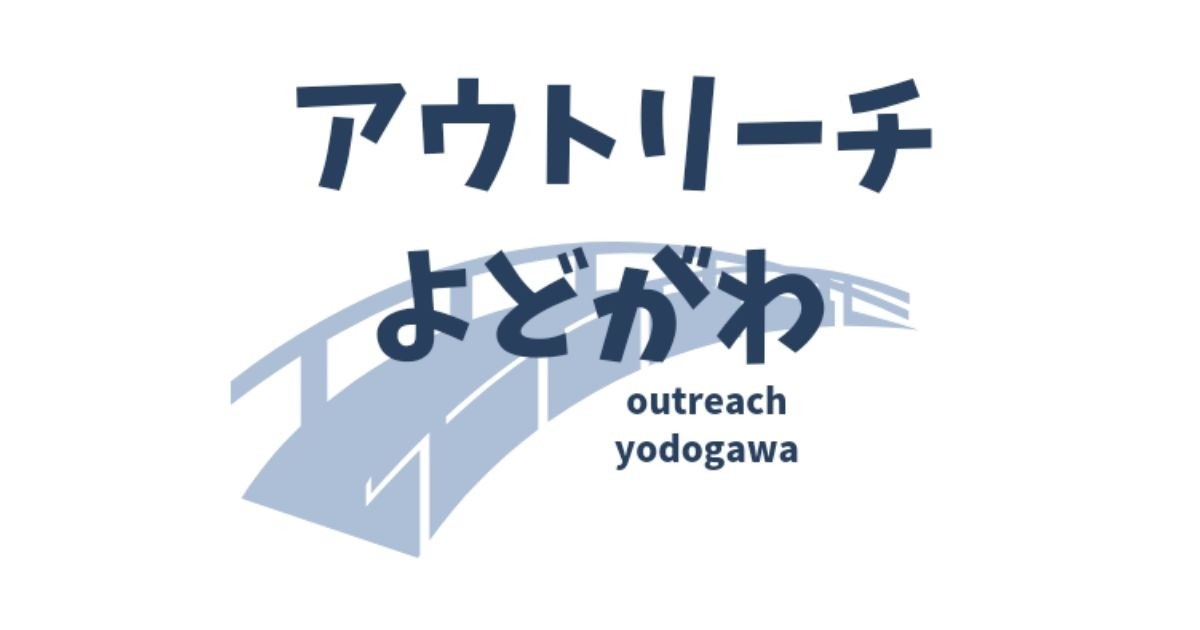 アウトリーチ
よどがわ
outreach
yodogawa